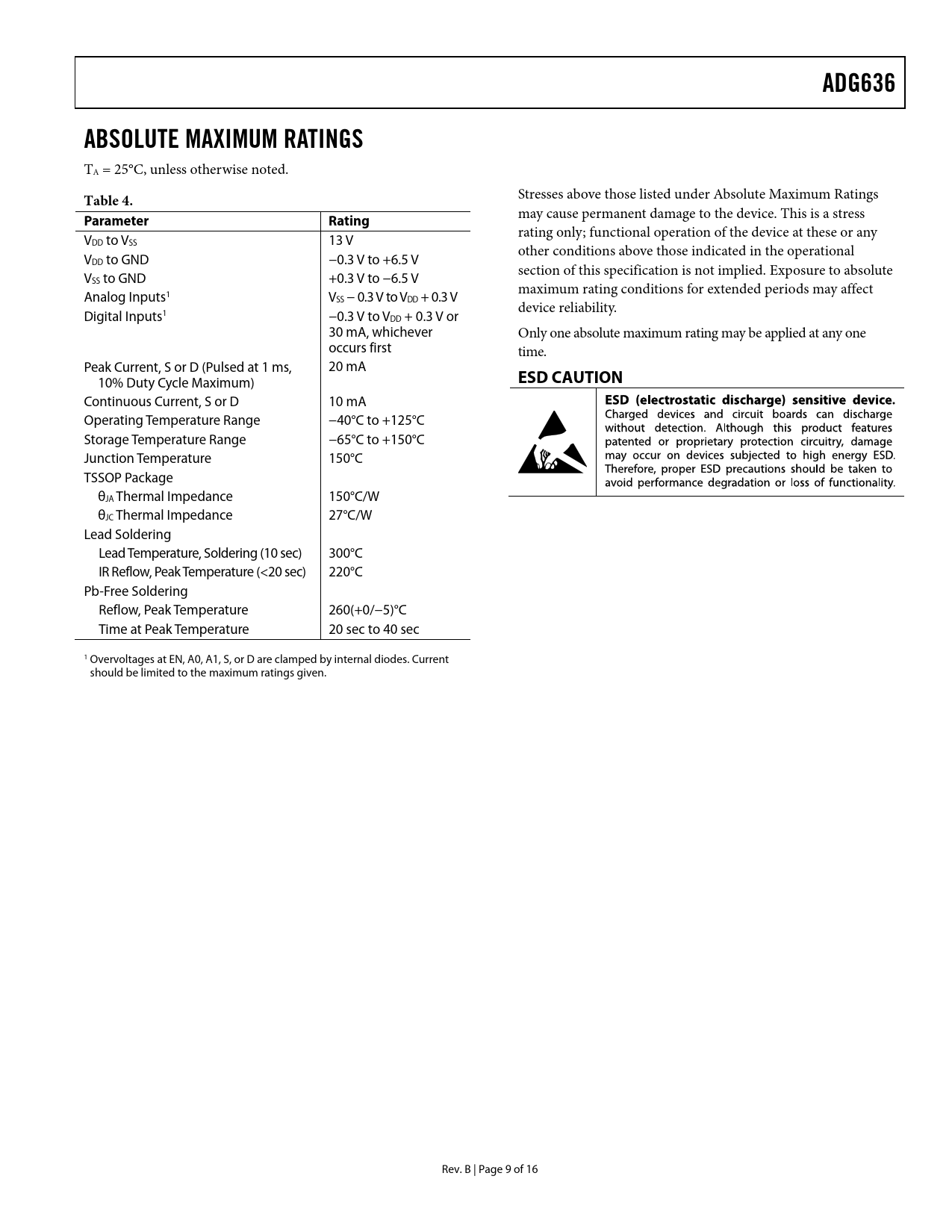 ADG636

ABSOLUTE MAXIMUM RATINGS

$T_A$ = 25°C, unless otherwise noted.

Table 4.

| Parameter | Rating |
|---|---|
| $V_{DD}$ to $V_{SS}$ | 13 V |
| $V_{DD}$ to GND | −0.3 V to +6.5 V |
| $V_{SS}$ to GND | +0.3 V to −6.5 V |
| Analog Inputs$^1$ | $V_{SS}$ − 0.3 V to $V_{DD}$ + 0.3 V |
| Digital Inputs$^1$ | −0.3 V to $V_{DD}$ + 0.3 V or 30 mA, whichever occurs first |
| Peak Current, S or D (Pulsed at 1 ms, 10% Duty Cycle Maximum) | 20 mA |
| Continuous Current, S or D | 10 mA |
| Operating Temperature Range | −40°C to +125°C |
| Storage Temperature Range | −65°C to +150°C |
| Junction Temperature | 150°C |
| TSSOP Package | |
| $θ_{JA}$ Thermal Impedance | 150°C/W |
| $θ_{JC}$ Thermal Impedance | 27°C/W |
| Lead Soldering | |
| Lead Temperature, Soldering (10 sec) | 300°C |
| IR Reflow, Peak Temperature (<20 sec) | 220°C |
| Pb-Free Soldering | |
| Reflow, Peak Temperature | 260(+0/−5)°C |
| Time at Peak Temperature | 20 sec to 40 sec |

$^1$ Overvoltages at EN, A0, A1, S, or D are clamped by internal diodes. Current should be limited to the maximum ratings given.

Stresses above those listed under Absolute Maximum Ratings may cause permanent damage to the device. This is a stress rating only; functional operation of the device at these or any other conditions above those indicated in the operational section of this specification is not implied. Exposure to absolute maximum rating conditions for extended periods may affect device reliability.

Only one absolute maximum rating may be applied at any one time.

ESD CAUTION

ESD (electrostatic discharge) sensitive device. Charged devices and circuit boards can discharge without detection. Although this product features patented or proprietary protection circuitry, damage may occur on devices subjected to high energy ESD. Therefore, proper ESD precautions should be taken to avoid performance degradation or loss of functionality.

Rev. B | Page 9 of 16